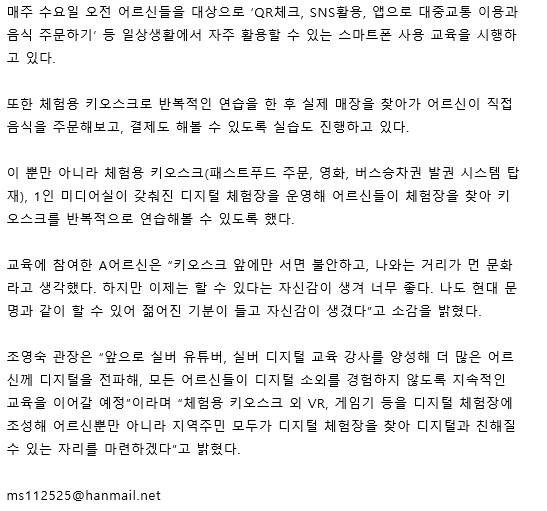 매주 수요일 오전 어르신들을 대상으로 'QR체크, SNS활용, 앱으로 대중교통 이용과 음식 주문하기' 등 일상생활에서 자주 활용할 수 있는 스마트폰 사용 교육을 시행하고 있다.

또한 체험용 키오스크로 반복적인 연습을 한 후 실제 매장을 찾아가 어르신이 직접 음식을 주문해보고, 결제도 해볼 수 있도록 실습도 진행하고 있다.

이 뿐만 아니라 체험용 키오스크(패스트푸드 주문, 영화, 버스승차권 발권 시스템 탑재), 1인 미디어실이 갖춰진 디지털 체험장을 운영해 어르신들이 체험장을 찾아 키오스크를 반복적으로 연습해볼 수 있도록 했다.

교육에 참여한 A어르신은 "키오스크 앞에만 서면 불안하고, 나와는 거리가 먼 문화라고 생각했다. 하지만 이제는 할 수 있다는 자신감이 생겨 너무 좋다. 나도 현대 문명과 같이 할 수 있어 젊어진 기분이 들고 자신감이 생겼다"고 소감을 밝혔다.

조영숙 관장은 "앞으로 실버 유튜버, 실버 디지털 교육 강사를 양성해 더 많은 어르신께 디지털을 전파해, 모든 어르신들이 디지털 소외를 경험하지 않도록 지속적인 교육을 이어갈 예정"이라며 "체험용 키오스크 외 VR, 게임기 등을 디지털 체험장에 조성해 어르신뿐만 아니라 지역주민 모두가 디지털 체험장을 찾아 디지털과 친해질 수 있는 자리를 마련하겠다"고 밝혔다.

ms112525@hanmail.net